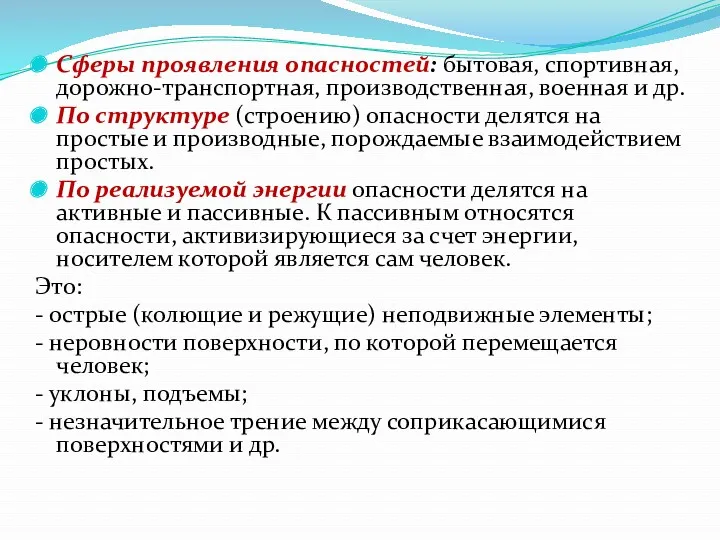 Сферы проявления опасностей: бытовая, спортивная, дорожно-транспортная, производственная, военная и др.

По структуре (строению) опасности делятся на простые и производные, порождаемые взаимодействием простых.

По реализуемой энергии опасности делятся на активные и пассивные. К пассивным относятся опасности, активизирующиеся за счет энергии, носителем которой является сам человек.

Это:

- острые (колющие и режущие) неподвижные элементы;

- неровности поверхности, по которой перемещается человек;

- уклоны, подъемы;

- незначительное трение между соприкасающимися поверхностями и др.